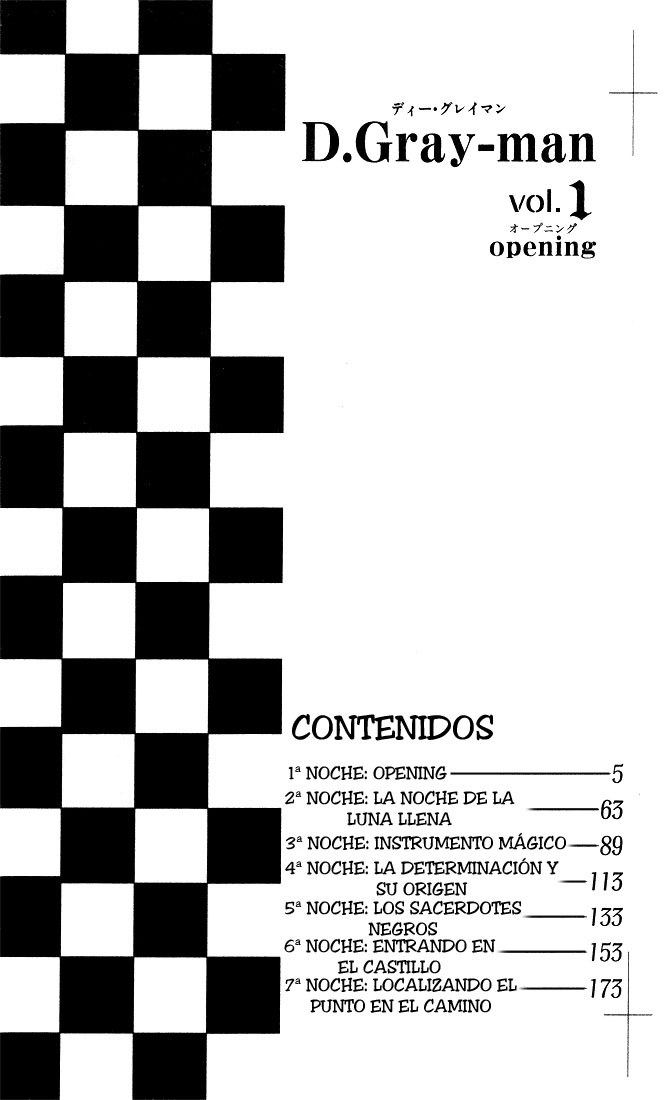 ディー・グレイマン
D.Gray-man

vol.1
オープニング
opening

CONTENIDOS

1ª NOCHE: OPENING 5
2ª NOCHE: LA NOCHE DE LA LUNA LLENA 63
3ª NOCHE: INSTRUMENTO MÁGICO 89
4ª NOCHE: LA DETERMINACIÓN Y SU ORIGEN 113
5ª NOCHE: LOS SACERDOTES NEGROS 133
6ª NOCHE: ENTRANDO EN EL CASTILLO 153
7ª NOCHE: LOCALIZANDO EL PUNTO EN EL CAMINO 173